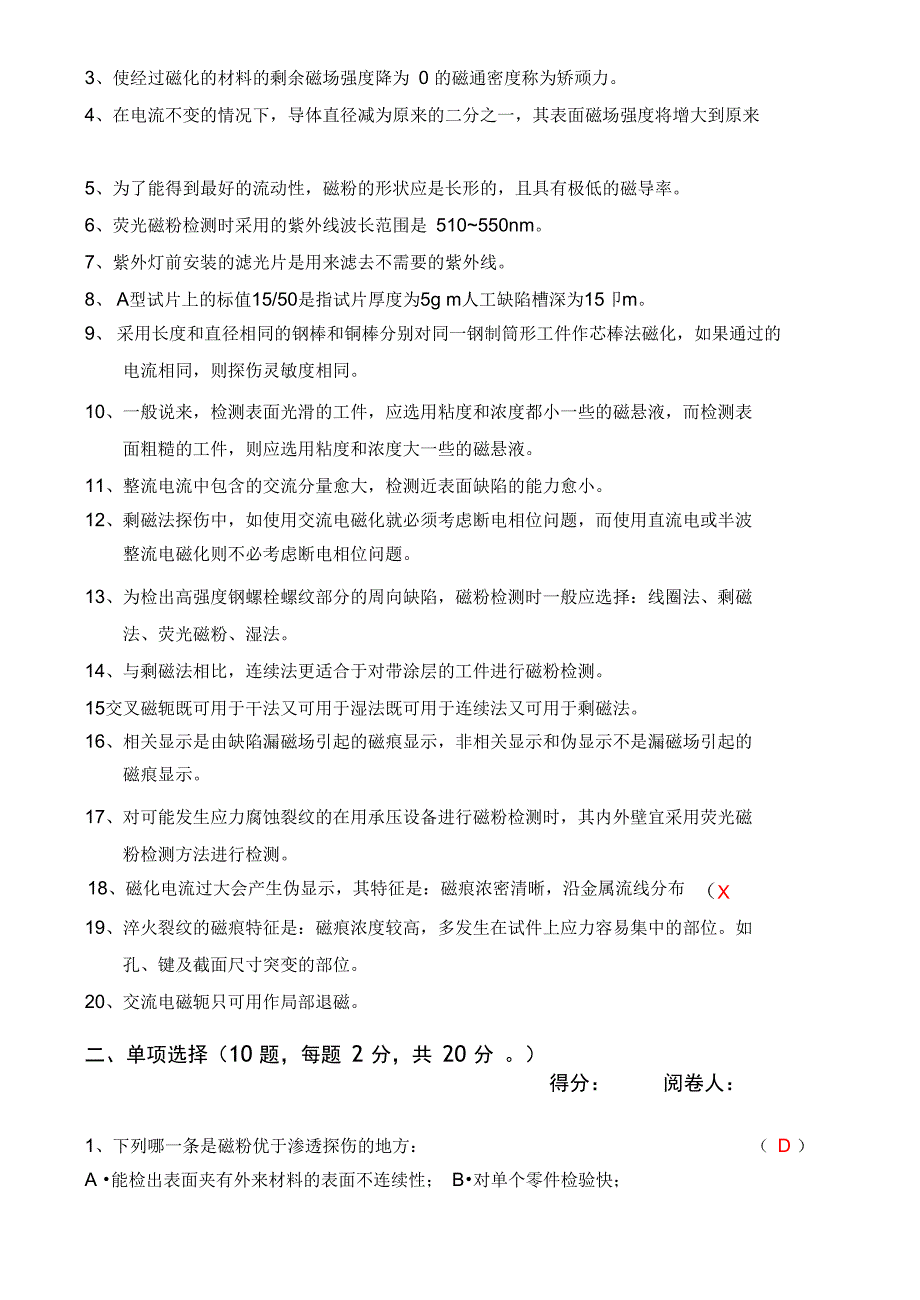 3、使经过磁化的材料的剩余磁场强度降为 0 的磁通密度称为矫顽力。

4、在电流不变的情况下，导体直径减为原来的二分之一，其表面磁场强度将增大到原来

5、为了能得到最好的流动性，磁粉的形状应是长形的，且具有极低的磁导率。

6、荧光磁粉检测时采用的紫外线波长范围是 510~550nm。

7、紫外灯前安装的滤光片是用来滤去不需要的紫外线。

8、 A型试片上的标值15/50是指试片厚度为5g m人工缺陷槽深为15 卩m。

9、 采用长度和直径相同的钢棒和铜棒分别对同一钢制筒形工件作芯棒法磁化，如果通过的电流相同，则探伤灵敏度相同。

10、一般说来，检测表面光滑的工件，应选用粘度和浓度都小一些的磁悬液，而检测表面粗糙的工件，则应选用粘度和浓度大一些的磁悬液。

11、整流电流中包含的交流分量愈大，检测近表面缺陷的能力愈小。

12、剩磁法探伤中，如使用交流电磁化就必须考虑断电相位问题，而使用直流电或半波整流电磁化则不必考虑断电相位问题。

13、为检出高强度钢螺栓螺纹部分的周向缺陷，磁粉检测时一般应选择：线圈法、剩磁法、荧光磁粉、湿法。

14、与剩磁法相比，连续法更适合于对带涂层的工件进行磁粉检测。

15交叉磁轭既可用于干法又可用于湿法既可用于连续法又可用于剩磁法。

16、相关显示是由缺陷漏磁场引起的磁痕显示，非相关显示和伪显示不是漏磁场引起的磁痕显示。

17、对可能发生应力腐蚀裂纹的在用承压设备进行磁粉检测时，其内外壁宜采用荧光磁粉检测方法进行检测。

18、磁化电流过大会产生伪显示，其特征是：磁痕浓密清晰，沿金属流线分布 （X

19、淬火裂纹的磁痕特征是：磁痕浓度较高，多发生在试件上应力容易集中的部位。如孔、键及截面尺寸突变的部位。

20、交流电磁轭只可用作局部退磁。

二、单项选择（10 题，每题 2 分，共 20 分 。）

得分： 阅卷人：

1、下列哪一条是磁粉优于渗透探伤的地方： （ D ）

A •能检出表面夹有外来材料的表面不连续性； B•对单个零件检验快；